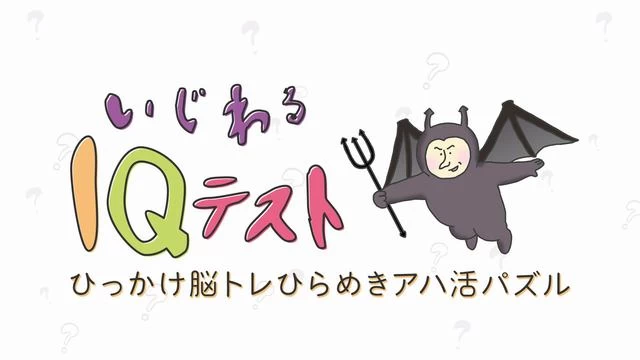 いじわる
IQテスト
ひっかけ脳トレひらめきアハ活パズル